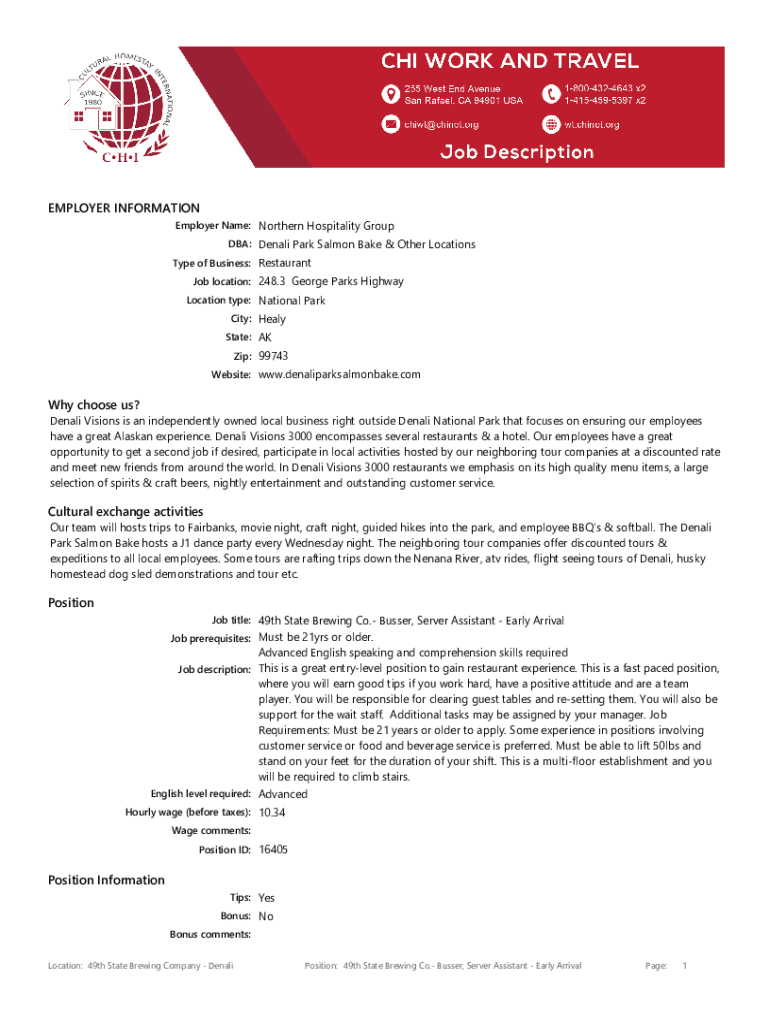 CULTURAL HOMESTAY INTERNATIONAL
SINCE 1980
C•H•I

CHI WORK AND TRAVEL

255 West End Avenue
San Rafael, CA 94901 USA

1-800-432-4643 x2
1-415-459-5397 x2

chiwt@chinet.org

wt.chinet.org

Job Description

EMPLOYER INFORMATION

Employer Name: Northern Hospitality Group
DBA: Denali Park Salmon Bake & Other Locations
Type of Business: Restaurant
Job location: 248.3 George Parks Highway
Location type: National Park
City: Healy
State: AK
Zip: 99743
Website: www.denaliparksalmonbake.com

Why choose us?

Denali Visions is an independently owned local business right outside Denali National Park that focuses on ensuring our employees have a great Alaskan experience. Denali Visions 3000 encompasses several restaurants & a hotel. Our employees have a great opportunity to get a second job if desired, participate in local activities hosted by our neighboring tour companies at a discounted rate and meet new friends from around the world. In Denali Visions 3000 restaurants we emphasis on its high quality menu items, a large selection of spirits & craft beers, nightly entertainment and outstanding customer service.

Cultural exchange activities

Our team will hosts trips to Fairbanks, movie night, craft night, guided hikes into the park, and employee BBQ's & softball. The Denali Park Salmon Bake hosts a J1 dance party every Wednesday night. The neighboring tour companies offer discounted tours & expeditions to all local employees. Some tours are rafting trips down the Nenana River, atv rides, flight seeing tours of Denali, husky homestead dog sled demonstrations and tour etc.

Position

Job title: 49th State Brewing Co.- Busser, Server Assistant - Early Arrival
Job prerequisites: Must be 21yrs or older.
Advanced English speaking and comprehension skills required
Job description: This is a great entry-level position to gain restaurant experience. This is a fast paced position, where you will earn good tips if you work hard, have a positive attitude and are a team player. You will be responsible for clearing guest tables and re-setting them. You will also be support for the wait staff. Additional tasks may be assigned by your manager. Job Requirements: Must be 21 years or older to apply. Some experience in positions involving customer service or food and beverage service is preferred. Must be able to lift 50lbs and stand on your feet for the duration of your shift. This is a multi-floor establishment and you will be required to climb stairs.
English level required: Advanced
Hourly wage (before taxes): 10.34
Wage comments:
Position ID: 16405

Position Information

Tips: Yes
Bonus: No
Bonus comments:

Location: 49th State Brewing Company - Denali
Position: 49th State Brewing Co.- Busser, Server Assistant - Early Arrival
Page: 1